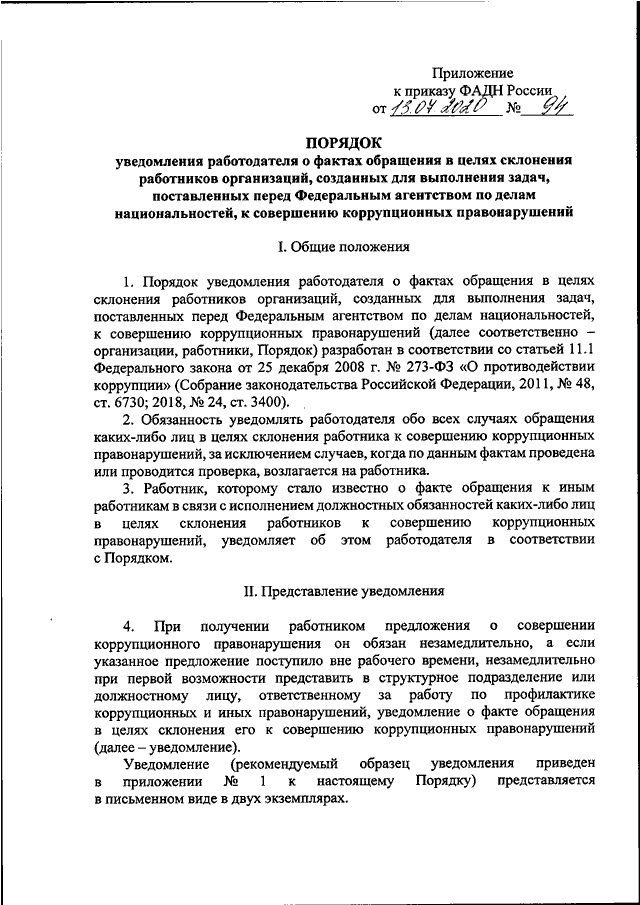 Приложение
к приказу ФАДН России
от 13.07.2020 № 94

ПОРЯДОК
уведомления работодателя о фактах обращения в целях склонения работников организаций, созданных для выполнения задач, поставленных перед Федеральным агентством по делам национальностей, к совершению коррупционных правонарушений

I. Общие положения

1. Порядок уведомления работодателя о фактах обращения в целях склонения работников организаций, созданных для выполнения задач, поставленных перед Федеральным агентством по делам национальностей, к совершению коррупционных правонарушений (далее соответственно – организации, работники, Порядок) разработан в соответствии со статьей 11.1 Федерального закона от 25 декабря 2008 г. № 273-ФЗ «О противодействии коррупции» (Собрание законодательства Российской Федерации, 2011, № 48, ст. 6730; 2018, № 24, ст. 3400).

2. Обязанность уведомлять работодателя обо всех случаях обращения каких-либо лиц в целях склонения работника к совершению коррупционных правонарушений, за исключением случаев, когда по данным фактам проведена или проводится проверка, возлагается на работника.

3. Работник, которому стало известно о факте обращения к иным работникам в связи с исполнением должностных обязанностей каких-либо лиц в целях склонения работников к совершению коррупционных правонарушений, уведомляет об этом работодателя в соответствии с Порядком.

II. Представление уведомления

4. При получении работником предложения о совершении коррупционного правонарушения он обязан незамедлительно, а если указанное предложение поступило вне рабочего времени, незамедлительно при первой возможности представить в структурное подразделение или должностному лицу, ответственному за работу по профилактике коррупционных и иных правонарушений, уведомление о факте обращения в целях склонения его к совершению коррупционных правонарушений (далее – уведомление).

Уведомление (рекомендуемый образец уведомления приведен в приложении № 1 к настоящему Порядку) представляется в письменном виде в двух экземплярах.